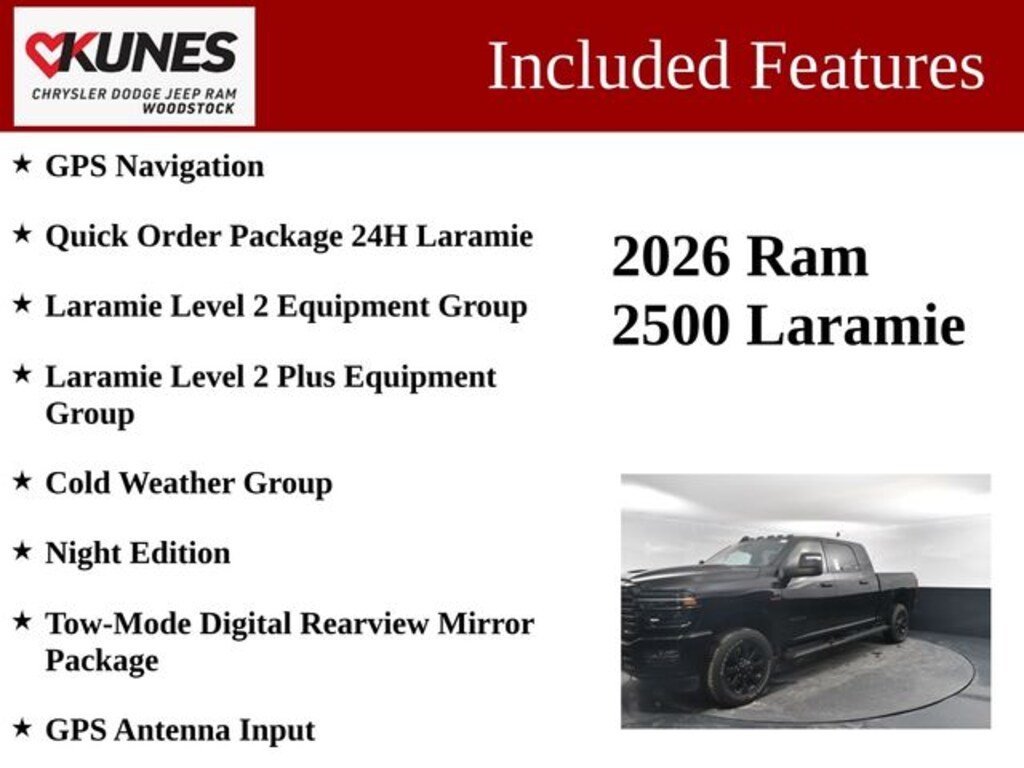 KUNES
CHRYSLER DODGE JEEP RAM
WOODSTOCK

Included Features

★ GPS Navigation

★ Quick Order Package 24H Laramie

★ Laramie Level 2 Equipment Group

★ Laramie Level 2 Plus Equipment Group

★ Cold Weather Group

★ Night Edition

★ Tow-Mode Digital Rearview Mirror Package

★ GPS Antenna Input

2026 Ram
2500 Laramie